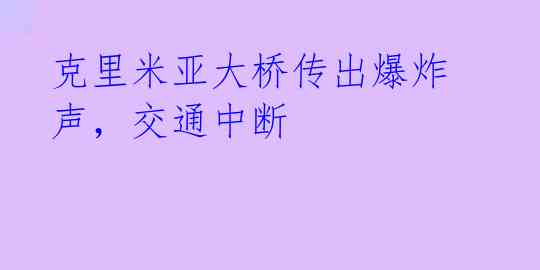 克里米亚大桥传出爆炸声，交通中断